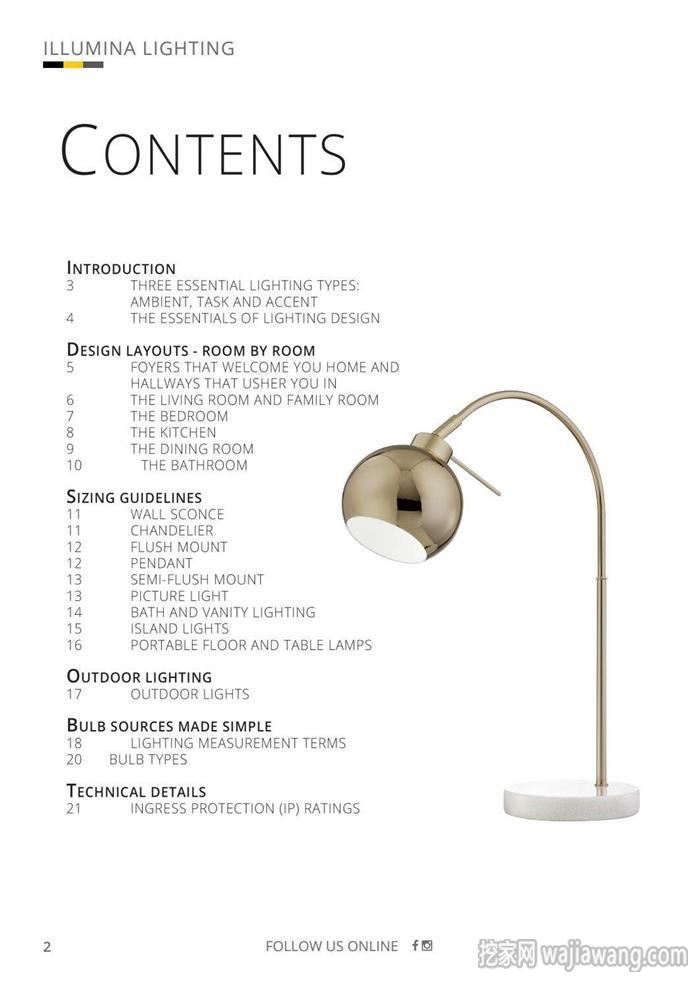 ILLUMINA LIGHTING

CONTENTS

INTRODUCTION
3 THREE ESSENTIAL LIGHTING TYPES: AMBIENT, TASK AND ACCENT
4 THE ESSENTIALS OF LIGHTING DESIGN

DESIGN LAYOUTS - ROOM BY ROOM
5 FOYERS THAT WELCOME YOU HOME AND HALLWAYS THAT USHER YOU IN
6 THE LIVING ROOM AND FAMILY ROOM
7 THE BEDROOM
8 THE KITCHEN
9 THE DINING ROOM
10 THE BATHROOM

SIZING GUIDELINES
11 WALL SCONCE
11 CHANDELIER
12 FLUSH MOUNT
12 PENDANT
13 SEMI-FLUSH MOUNT
13 PICTURE LIGHT
14 BATH AND VANITY LIGHTING
15 ISLAND LIGHTS
16 PORTABLE FLOOR AND TABLE LAMPS

OUTDOOR LIGHTING
17 OUTDOOR LIGHTS

BULB SOURCES MADE SIMPLE
18 LIGHTING MEASUREMENT TERMS
20 BULB TYPES

TECHNICAL DETAILS
21 INGRESS PROTECTION (IP) RATINGS

2 FOLLOW US ONLINE

挖家网 wajiawang.com